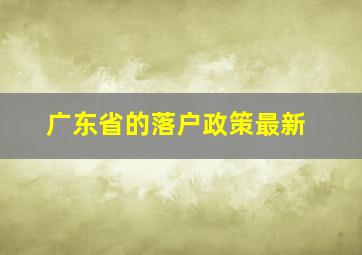 广东省的落户政策最新